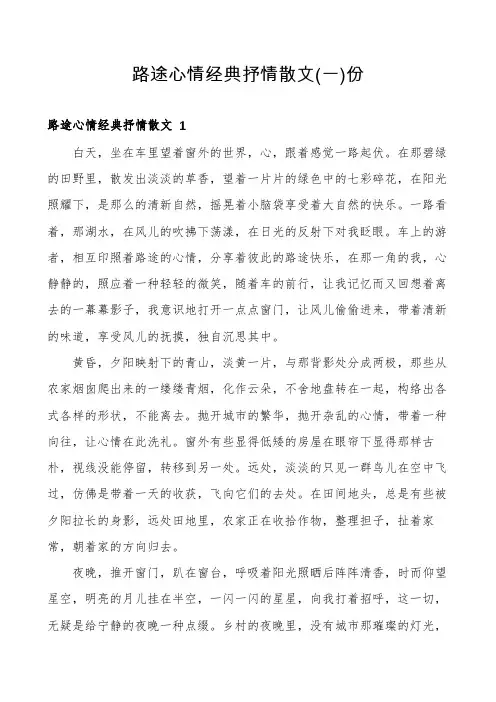 路途心情经典抒情散文(一)份

路途心情经典抒情散文 1

白天，坐在车里望着窗外的世界，心，跟着感觉一路起伏。在那碧绿的田野里，散发出淡淡的草香，望着一片片的绿色中的七彩碎花，在阳光照耀下，是那么的清新自然，摇晃着小脑袋享受着大自然的快乐。一路看着，那湖水，在风儿的吹拂下荡漾，在日光的反射下对我眨眼。车上的游者，相互印照着路途的心情，分享着彼此的路途快乐，在那一角的我，心静静的，照应着一种轻轻的微笑，随着车的前行，让我记忆而又回想着离去的一幕幕影子，我意识地打开一点点窗门，让风儿偷偷进来，带着清新的味道，享受风儿的抚摸，独自沉思其中。

黄昏，夕阳映射下的青山，淡黄一片，与那背影处分成两极，那些从农家烟囱爬出来的一缕缕青烟，化作云朵，不舍地盘转在一起，构络出各式各样的形状，不能离去。抛开城市的繁华，抛开杂乱的心情，带着一种向往，让心情在此洗礼。窗外有些显得低矮的房屋在眼帘下显得那样古朴，视线没能停留，转移到另一处。远处，淡淡的只见一群鸟儿在空中飞过，仿佛是带着一天的收获，飞向它们的去处。在田间地头，总是有些被夕阳拉长的身影，远处田地里，农家正在收拾作物，整理担子，扯着家常，朝着家的方向归去。

夜晚，推开窗门，趴在窗台，呼吸着阳光照晒后阵阵清香，时而仰望星空，明亮的月儿挂在半空，一闪一闪的星星，向我打着招呼，这一切，无疑是给宁静的夜晚一种点缀。乡村的夜晚里，没有城市那璀璨的灯光，